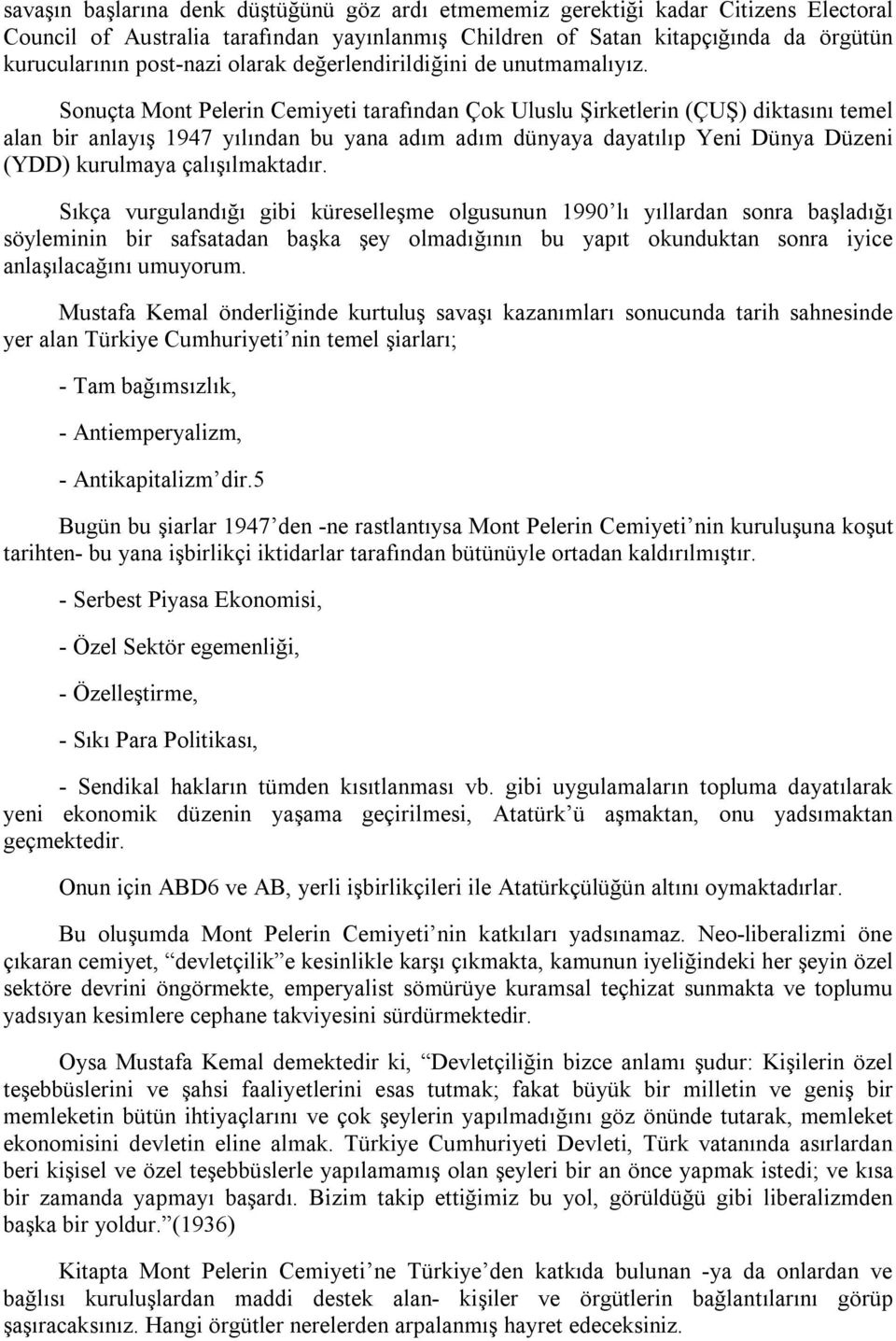 savaşın başlarına denk düştüğünü göz ardı etmememiz gerektiği kadar Citizens Electoral Council of Australia tarafından yayınlanmış Children of Satan kitapçığında da örgütün kurucularının post-nazi olarak değerlendirildiğini de unutmamalıyız.

Sonuçta Mont Pelerin Cemiyeti tarafından Çok Uluslu Şirketlerin (ÇUŞ) diktasını temel alan bir anlayış 1947 yılından bu yana adım adım dünyaya dayatılıp Yeni Dünya Düzeni (YDD) kurulmaya çalışılmaktadır.

Sıkça vurgulandığı gibi küreselleşme olgusunun 1990'lı yıllardan sonra başladığı söyleminin bir safsatadan başka şey olmadığının bu yapıt okunduktan sonra iyice anlaşılacağını umuyorum.

Mustafa Kemal önderliğinde kurtuluş savaşı kazanımları sonucunda tarih sahnesinde yer alan Türkiye Cumhuriyeti'nin temel şiarları;

- Tam bağımsızlık,

- Antiemperyalizm,

- Antikapitalizm'dir.5

Bugün bu şiarlar 1947'den -ne rastlantıysa Mont Pelerin Cemiyeti'nin kuruluşuna koşut tarihten- bu yana işbirlikçi iktidarlar tarafından bütünüyle ortadan kaldırılmıştır.

- Serbest Piyasa Ekonomisi,

- Özel Sektör egemenliği,

- Özelleştirme,

- Sıkı Para Politikası,

- Sendikal hakların tümden kısıtlanması vb. gibi uygulamaların topluma dayatılarak yeni ekonomik düzenin yaşama geçirilmesi, Atatürk'ü aşmaktan, onu yadsımaktan geçmektedir.

Onun için ABD6 ve AB, yerli işbirlikçileri ile Atatürkçülüğün altını oymaktadırlar.

Bu oluşumda Mont Pelerin Cemiyeti'nin katkıları yadsınamaz. Neo-liberalizmi öne çıkaran cemiyet, "devletçilik"e kesinlikle karşı çıkmakta, kamunun iyeliğindeki her şeyin özel sektöre devrini öngörmekte, emperyalist sömürüye kuramsal teçhizat sunmakta ve toplumu yadsıyan kesimlere cephane takviyesini sürdürmektedir.

Oysa Mustafa Kemal demektedir ki, "Devletçiliğin bizce anlamı şudur: Kişilerin özel teşebbüslerini ve şahsi faaliyetlerini esas tutmak; fakat büyük bir milletin ve geniş bir memleketin bütün ihtiyaçlarını ve çok şeylerin yapılmadığını göz önünde tutarak, memleket ekonomisini devletin eline almak. Türkiye Cumhuriyeti Devleti, Türk vatanında asırlardan beri kişisel ve özel teşebbüslerle yapılamamış olan şeyleri bir an önce yapmak istedi; ve kısa bir zamanda yapmayı başardı. Bizim takip ettiğimiz bu yol, görüldüğü gibi liberalizmden başka bir yoldur."(1936)

Kitapta Mont Pelerin Cemiyeti'ne Türkiye'den katkıda bulunan -ya da onlardan ve bağlısı kuruluşlardan maddi destek alan- kişiler ve örgütlerin bağlantılarını görüp şaşıracaksınız. Hangi örgütler nerelerden arpalanmış hayret edeceksiniz.